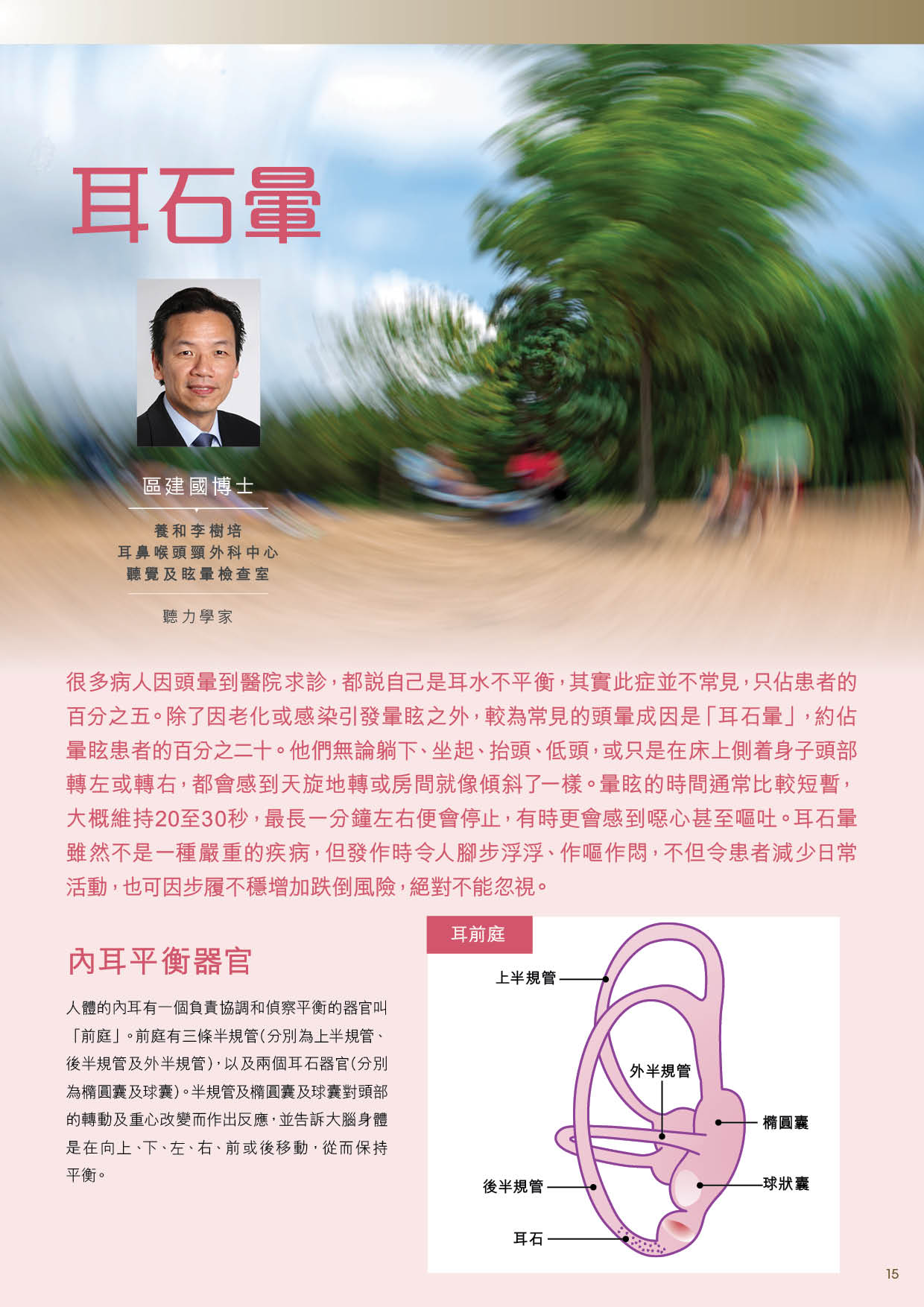 耳石暈

區建國博士

養和李樹培
耳鼻喉頭頸外科中心
聽覺及眩暈檢查室

聽力學家

很多病人因頭暈到醫院求診，都説自己是耳水不平衡，其實此症並不常見，只佔患者的百分之五。除了因老化或感染引發暈眩之外，較為常見的頭暈成因是「耳石暈」，約佔暈眩患者的百分之二十。他們無論躺下、坐起、抬頭、低頭，或只是在床上側着身子頭部轉左或轉右，都會感到天旋地轉或房間就像傾斜了一樣。暈眩的時間通常比較短暫，大概維持20至30秒，最長一分鐘左右便會停止，有時更會感到噁心甚至嘔吐。耳石暈雖然不是一種嚴重的疾病，但發作時令人腳步浮浮、作嘔作悶，不但令患者減少日常活動，也可因步履不穩增加跌倒風險，絕對不能忽視。

內耳平衡器官

人體的內耳有一個負責協調和偵察平衡的器官叫「前庭」。前庭有三條半規管(分別為上半規管、後半規管及外半規管)，以及兩個耳石器官(分別為橢圓囊及球囊)。半規管及橢圓囊及球囊對頭部的轉動及重心改變而作出反應，並告訴大腦身體是在向上、下、左、右、前或後移動，從而保持平衡。

耳前庭

上半規管

外半規管

橢圓囊

球狀囊

後半規管

耳石

15